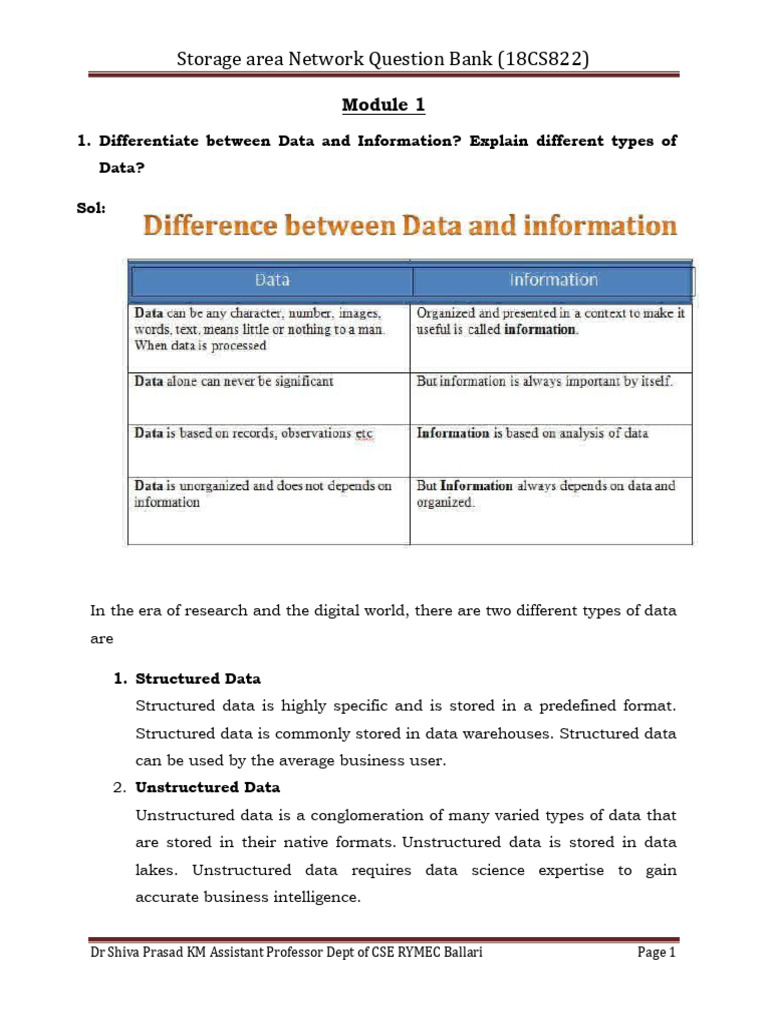 Storage area Network Question Bank (18CS822)

Module 1

1. Differentiate between Data and Information? Explain different types of Data?

Sol:

Difference between Data and information

| Data | Information |
|---|---|
| Data can be any character, number, images, words, text, means little or nothing to a man. When data is processed | Organized and presented in a context to make it useful is called information. |
| Data alone can never be significant | But information is always important by itself. |
| Data is based on records, observations etc | Information is based on analysis of data |
| Data is unorganized and does not depends on information | But Information always depends on data and organized. |

In the era of research and the digital world, there are two different types of data are

1. Structured Data
Structured data is highly specific and is stored in a predefined format. Structured data is commonly stored in data warehouses. Structured data can be used by the average business user.

2. Unstructured Data
Unstructured data is a conglomeration of many varied types of data that are stored in their native formats. Unstructured data is stored in data lakes. Unstructured data requires data science expertise to gain accurate business intelligence.

Dr Shiva Prasad KM Assistant Professor Dept of CSE RYMEC Ballari Page 1